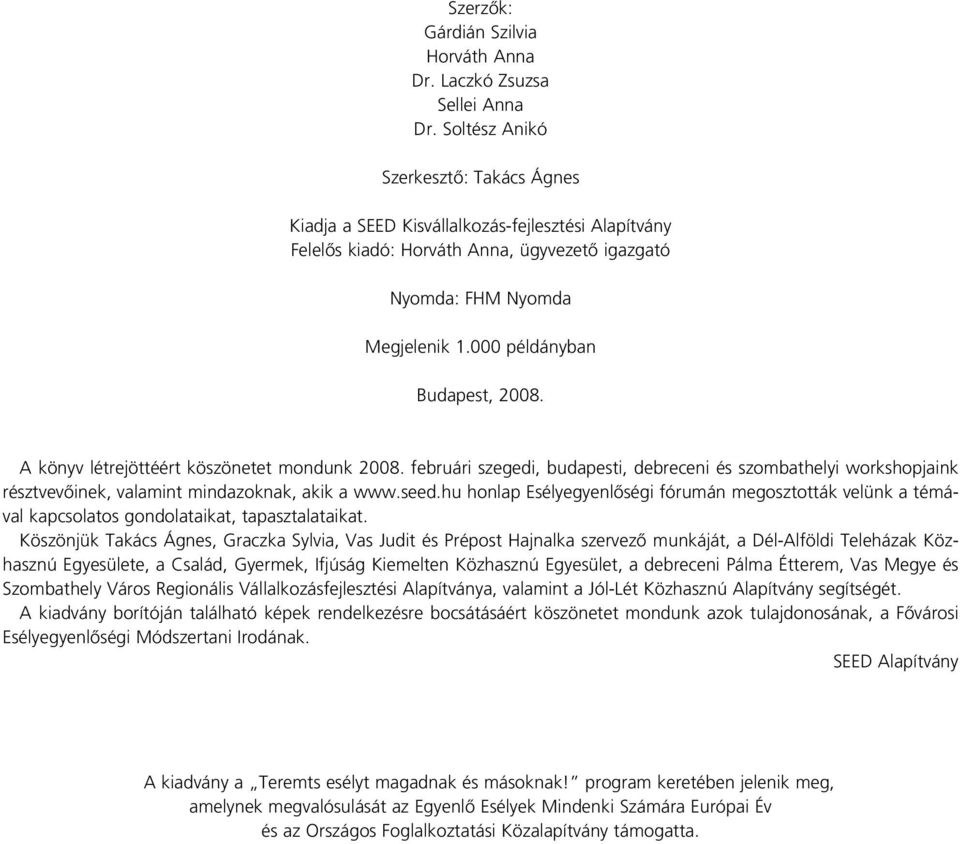 Szerzők:
Gárdián Szilvia
Horváth Anna
Dr. Laczkó Zsuzsa
Sellei Anna
Dr. Soltész Anikó

Szerkesztő: Takács Ágnes

Kiadja a SEED Kisvállalkozás-fejlesztési Alapítvány
Felelős kiadó: Horváth Anna, ügyvezető igazgató

Nyomda: FHM Nyomda

Megjelenik 1.000 példányban

Budapest, 2008.

A könyv létrejöttéért köszönetet mondunk 2008. februári szegedi, budapesti, debreceni és szombathelyi workshopjaink résztvevőinek, valamint mindazoknak, akik a www.seed.hu honlap Esélyegyenlőségi fórumán megosztották velünk a témával kapcsolatos gondolataikat, tapasztalataikat.

Köszönjük Takács Ágnes, Graczka Sylvia, Vas Judit és Prépost Hajnalka szervező munkáját, a Dél-Alföldi Teleházak Közhasznú Egyesülete, a Család, Gyermek, Ifjúság Kiemelten Közhasznú Egyesület, a debreceni Pálma Étterem, Vas Megye és Szombathely Város Regionális Vállalkozásfejlesztési Alapítványa, valamint a Jól-Lét Közhasznú Alapítvány segítségét.

A kiadvány borítóján található képek rendelkezésre bocsátásáért köszönetet mondunk azok tulajdonosának, a Fővárosi Esélyegyenlőségi Módszertani Irodának.

SEED Alapítvány

A kiadvány a „Teremts esélyt magadnak és másoknak!” program keretében jelenik meg, amelynek megvalósulását az Egyenlő Esélyek Mindenki Számára Európai Év és az Országos Foglalkoztatási Közalapítvány támogatta.